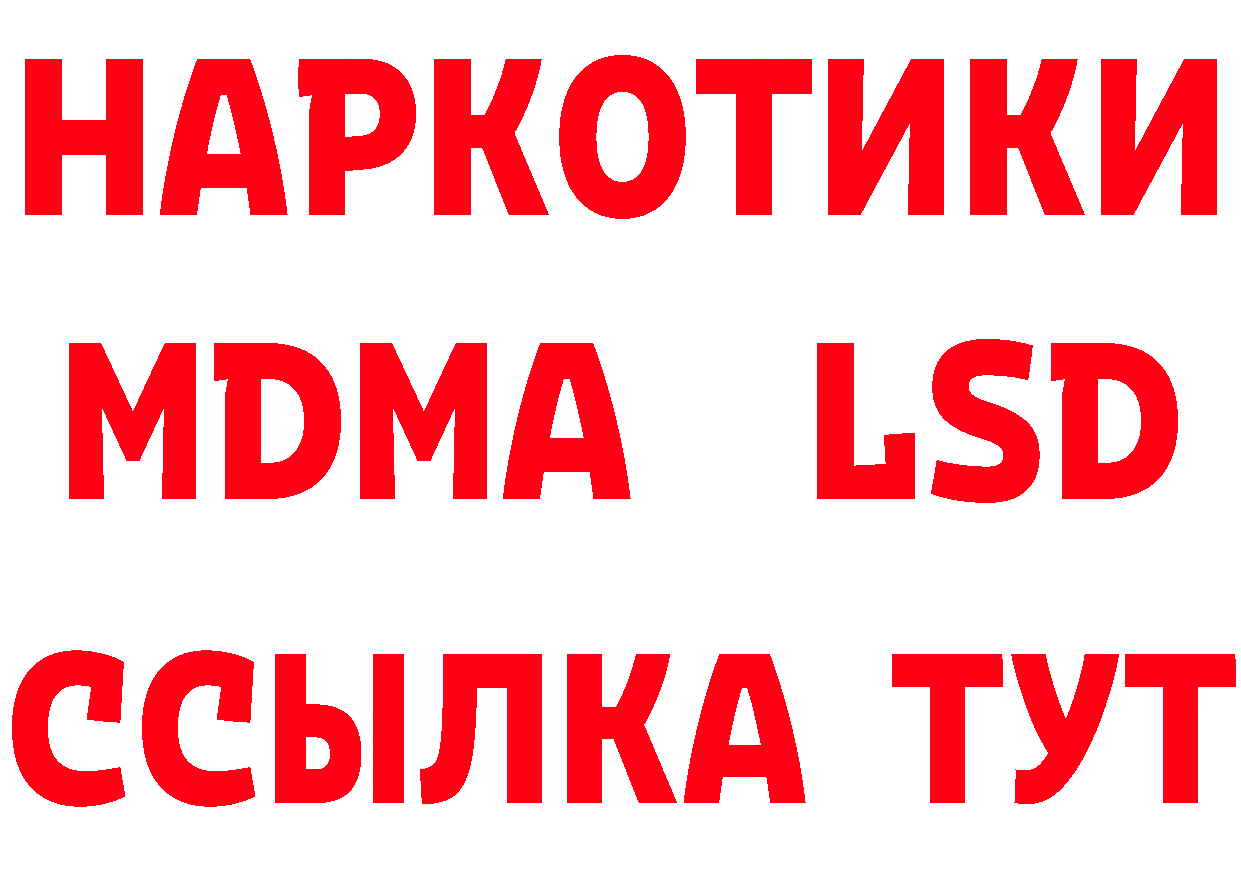 НАРКОТИКИ
MDMA LSD
ССЫЛКА ТУТ